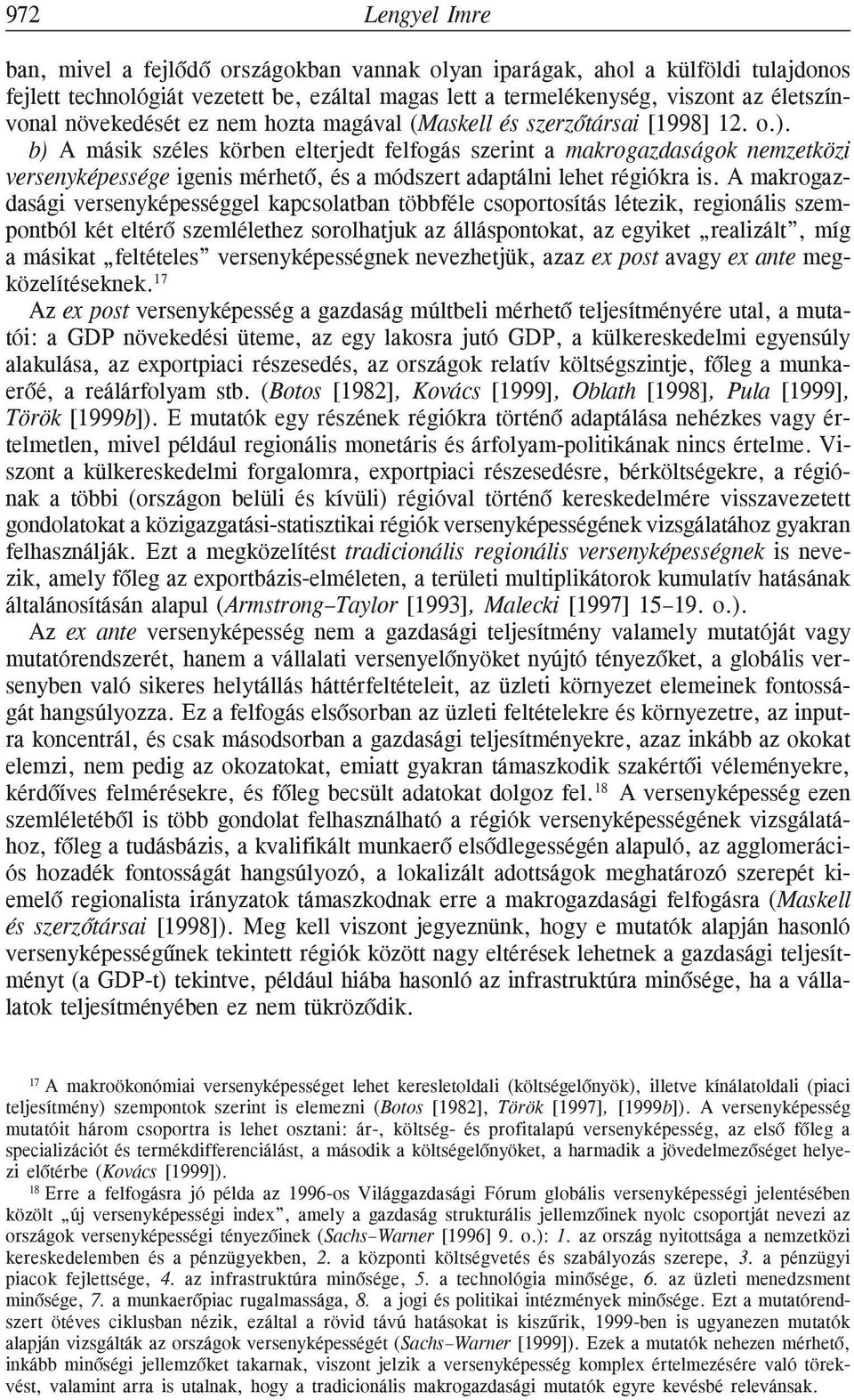 972 Lengyel Imre

ban, mivel a fejlődő országokban vannak olyan iparágak, ahol a külföldi tulajdonos fejlett technológiát vezetett be, ezáltal magas lett a termelékenység, viszont az életszínvonal növekedését ez nem hozta magával (Maskell és szerzőtársai [1998] 12. o.).

b) A másik széles körben elterjedt felfogás szerint a makrogazdaságok nemzetközi versenyképessége igenis mérhető, és a módszert adaptálni lehet régiókra is. A makrogazdasági versenyképességgel kapcsolatban többféle csoportosítás létezik, regionális szempontból két eltérő szemlélethez sorolhatjuk az álláspontokat, az egyiket „realizált”, míg a másikat „feltételes” versenyképességnek nevezhetjük, azaz ex post avagy ex ante megközelítéseknek.$^{17}$

Az ex post versenyképesség a gazdaság múltbeli mérhető teljesítményére utal, a mutatói: a GDP növekedési üteme, az egy lakosra jutó GDP, a külkereskedelmi egyensúly alakulása, az exportpiaci részesedés, az országok relatív költségszintje, főleg a munkaerőé, a reálárfolyam stb. (Botos [1982], Kovács [1999], Oblath [1998], Pula [1999], Török [1999b]). E mutatók egy részének régiókra történő adaptálása nehézkes vagy értelmetlen, mivel például regionális monetáris és árfolyam-politikának nincs értelme. Viszont a külkereskedelmi forgalomra, exportpiaci részesedésre, bérköltségekre, a régiónak a többi (országon belüli és kívüli) régióval történő kereskedelmére visszavezetett gondolatokat a közigazgatási-statisztikai régiók versenyképességének vizsgálatához gyakran felhasználják. Ezt a megközelítést tradicionális regionális versenyképességnek is nevezik, amely főleg az exportbázis-elméleten, a területi multiplikátorok kumulatív hatásának általánosításán alapul (Armstrong–Taylor [1993], Malecki [1997] 15–19. o.).

Az ex ante versenyképesség nem a gazdasági teljesítmény valamely mutatóját vagy mutatórendszerét, hanem a vállalati versenyelőnyöket nyújtó tényezőket, a globális versenyben való sikeres helytállás háttérfeltételeit, az üzleti környezet elemeinek fontosságát hangsúlyozza. Ez a felfogás elsősorban az üzleti feltételekre és környezetre, az inputra koncentrál, és csak másodsorban a gazdasági teljesítményekre, azaz inkább az okokat elemzi, nem pedig az okozatokat, emiatt gyakran támaszkodik szakértői véleményekre, kérdőíves felmérésekre, és főleg becsült adatokat dolgoz fel.$^{18}$ A versenyképesség ezen szemléletéből is több gondolat felhasználható a régiók versenyképességének vizsgálatához, főleg a tudásbázis, a kvalifikált munkaerő elsődlegességén alapuló, az agglomerációs hozadék fontosságát hangsúlyozó, a lokalizált adottságok meghatározó szerepét kiemelő regionalista irányzatok támaszkodnak erre a makrogazdasági felfogásra (Maskell és szerzőtársai [1998]). Meg kell viszont jegyeznünk, hogy e mutatók alapján hasonló versenyképességűnek tekintett régiók között nagy eltérések lehetnek a gazdasági teljesítményt (a GDP-t) tekintve, például hiába hasonló az infrastruktúra minősége, ha a vállalatok teljesítményében ez nem tükröződik.

$^{17}$ A makroökonómiai versenyképességet lehet keresletoldali (költségelőnyök), illetve kínálatoldali (piaci teljesítmény) szempontok szerint is elemezni (Botos [1982], Török [1997], [1999b]). A versenyképesség mutatóit három csoportra is lehet osztani: ár-, költség- és profitalapú versenyképesség, az első főleg a specializációt és termékdifferenciálást, a második a költségelőnyöket, a harmadik a jövedelmezőséget helyezi előtérbe (Kovács [1999]).

$^{18}$ Erre a felfogásra jó példa az 1996-os Világgazdasági Fórum globális versenyképességi jelentésében közölt „új versenyképességi index”, amely a gazdaság strukturális jellemzőinek nyolc csoportját nevezi az országok versenyképességi tényezőinek (Sachs–Warner [1996] 9. o.): 1. az ország nyitottsága a nemzetközi kereskedelemben és a pénzügyekben, 2. a központi költségvetés és szabályozás szerepe, 3. a pénzügyi piacok fejlettsége, 4. az infrastruktúra minősége, 5. a technológia minősége, 6. az üzleti menedzsment minősége, 7. a munkaerőpiac rugalmassága, 8. a jogi és politikai intézmények minősége. Ezt a mutatórendszert ötéves ciklusban nézik, ezáltal a rövid távú hatásokat is kiszűrik, 1999-ben is ugyanezen mutatók alapján vizsgálták az országok versenyképességét (Sachs–Warner [1999]). Ezek a mutatók nehezen mérhető, inkább minőségi jellemzőket takarnak, viszont jelzik a versenyképesség komplex értelmezésére való törekvést, valamint arra is utalnak, hogy a tradicionális makrogazdasági mutatók egyre kevésbé relevánsak.